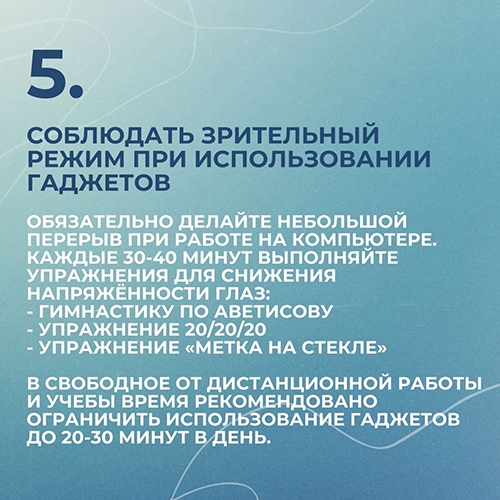 5.

СОБЛЮДАТЬ ЗРИТЕЛЬНЫЙ РЕЖИМ ПРИ ИСПОЛЬЗОВАНИИ ГАДЖЕТОВ

ОБЯЗАТЕЛЬНО ДЕЛАЙТЕ НЕБОЛЬШОЙ ПЕРЕРЫВ ПРИ РАБОТЕ НА КОМПЬЮТЕРЕ. КАЖДЫЕ 30-40 МИНУТ ВЫПОЛНЯЙТЕ УПРАЖНЕНИЯ ДЛЯ СНИЖЕНИЯ НАПРЯЖЁННОСТИ ГЛАЗ:
- ГИМНАСТИКУ ПО АВЕТИСОВУ
- УПРАЖНЕНИЕ 20/20/20
- УПРАЖНЕНИЕ «МЕТКА НА СТЕКЛЕ»

В СВОБОДНОЕ ОТ ДИСТАНЦИОННОЙ РАБОТЫ И УЧЕБЫ ВРЕМЯ РЕКОМЕНДОВАНО ОГРАНИЧИТЬ ИСПОЛЬЗОВАНИЕ ГАДЖЕТОВ ДО 20-30 МИНУТ В ДЕНЬ.